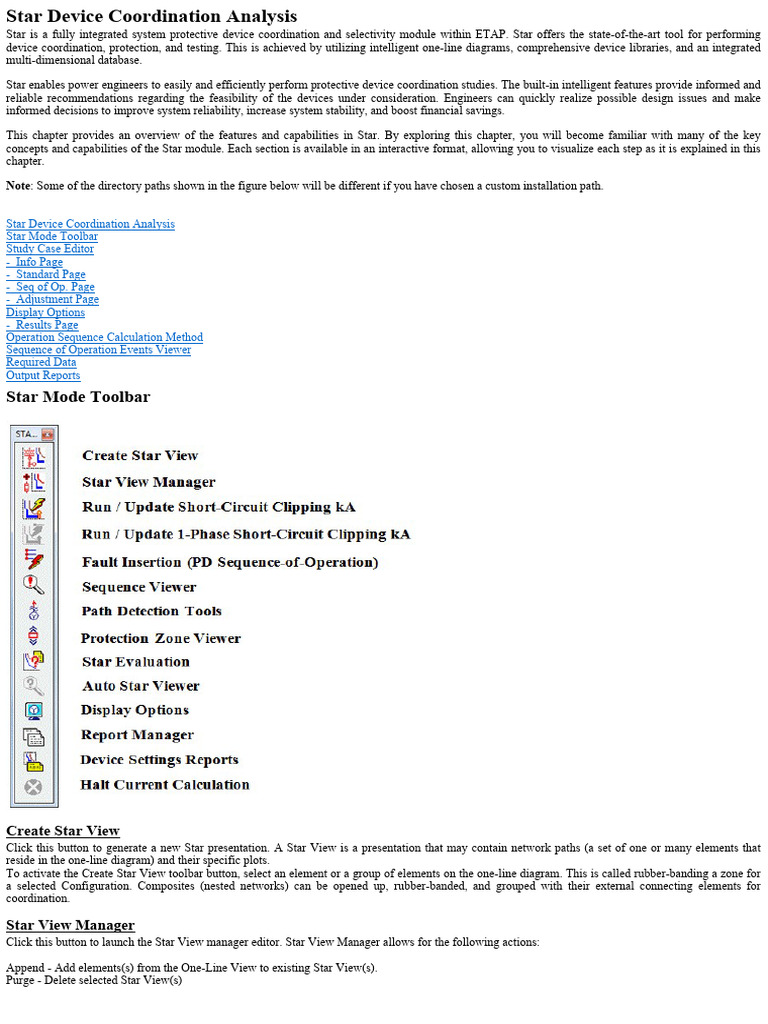 Star Device Coordination Analysis

Star is a fully integrated system protective device coordination and selectivity module within ETAP. Star offers the state-of-the-art tool for performing device coordination, protection, and testing. This is achieved by utilizing intelligent one-line diagrams, comprehensive device libraries, and an integrated multi-dimensional database.

Star enables power engineers to easily and efficiently perform protective device coordination studies. The built-in intelligent features provide informed and reliable recommendations regarding the feasibility of the devices under consideration. Engineers can quickly realize possible design issues and make informed decisions to improve system reliability, increase system stability, and boost financial savings.

This chapter provides an overview of the features and capabilities in Star. By exploring this chapter, you will become familiar with many of the key concepts and capabilities of the Star module. Each section is available in an interactive format, allowing you to visualize each step as it is explained in this chapter.

Note: Some of the directory paths shown in the figure below will be different if you have chosen a custom installation path.

Star Device Coordination Analysis
Star Mode Toolbar
Study Case Editor
- Info Page
- Standard Page
- Seq of Op. Page
- Adjustment Page
Display Options
- Results Page
Operation Sequence Calculation Method
Sequence of Operation Events Viewer
Required Data
Output Reports

Star Mode Toolbar

STA...

Create Star View
Star View Manager
Run / Update Short-Circuit Clipping kA
Run / Update 1-Phase Short-Circuit Clipping kA
Fault Insertion (PD Sequence-of-Operation)
Sequence Viewer
Path Detection Tools
Protection Zone Viewer
Star Evaluation
Auto Star Viewer
Display Options
Report Manager
Device Settings Reports
Halt Current Calculation

Create Star View

Click this button to generate a new Star presentation. A Star View is a presentation that may contain network paths (a set of one or many elements that reside in the one-line diagram) and their specific plots.
To activate the Create Star View toolbar button, select an element or a group of elements on the one-line diagram. This is called rubber-banding a zone for a selected Configuration. Composites (nested networks) can be opened up, rubber-banded, and grouped with their external connecting elements for coordination.

Star View Manager

Click this button to launch the Star View manager editor. Star View Manager allows for the following actions:

Append - Add elements(s) from the One-Line View to existing Star View(s).
Purge - Delete selected Star View(s)